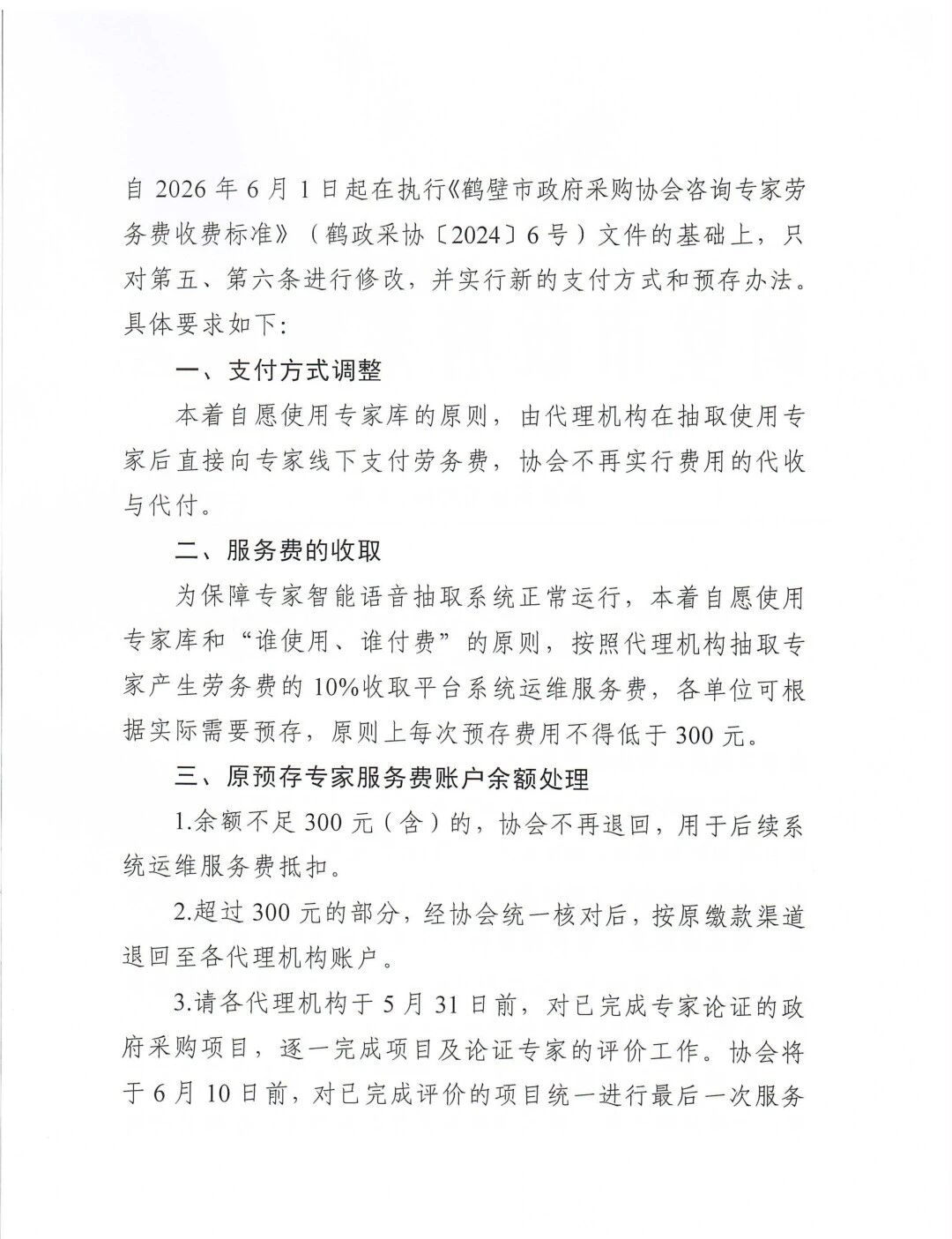 自 2026 年 6 月 1 日起在执行《鹤壁市政府采购协会咨询专家劳务费收费标准》（鹤政采协〔2024〕6 号）文件的基础上，只对第五、第六条进行修改，并实行新的支付方式和预存办法。具体要求如下:

一、支付方式调整

本着自愿使用专家库的原则，由代理机构在抽取使用专家后直接向专家线下支付劳务费，协会不再实行费用的代收与代付。

二、服务费的收取

为保障专家智能语音抽取系统正常运行，本着自愿使用专家库和“谁使用、谁付费”的原则，按照代理机构抽取专家产生劳务费的 10%收取平台系统运维服务费，各单位可根据实际需要预存，原则上每次预存费用不得低于 300 元。

三、原预存专家服务费账户余额处理

1.余额不足 300 元（含）的，协会不再退回，用于后续系统运维服务费抵扣。

2.超过 300 元的部分，经协会统一核对后，按原缴款渠道退回至各代理机构账户。

3.请各代理机构于 5 月 31 日前，对已完成专家论证的政府采购项目，逐一完成项目及论证专家的评价工作。协会将于 6 月 10 日前，对已完成评价的项目统一进行最后一次服务